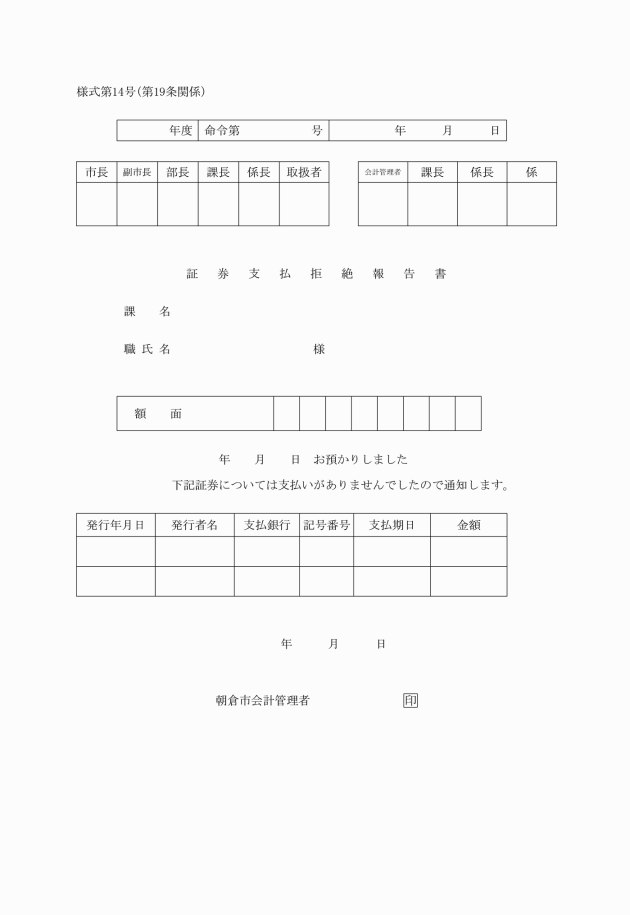 様式第14号(第19条関係)

| 年度 | 命令第 号 | 年 月 日 |
|---|---|---|

| 市長 | 副市長 | 部長 | 課長 | 係長 | 取扱者 |
|---|---|---|---|---|---|
| | | | | | |

| 会計管理者 | 課長 | 係長 | 係 |
|---|---|---|---|
| | | | |

証 券 支 払 拒 絶 報 告 書

課 名

職 氏 名 様

| 額 面 | | | | | | | | |
|---|---|---|---|---|---|---|---|---|

年 月 日 お預かりしました

下記証券については支払いがありませんでしたので通知します。

| 発行年月日 | 発行者名 | 支払銀行 | 記号番号 | 支払期日 | 金額 |
|---|---|---|---|---|---|
| | | | | | |
| | | | | | |

年 月 日

朝倉市会計管理者 印